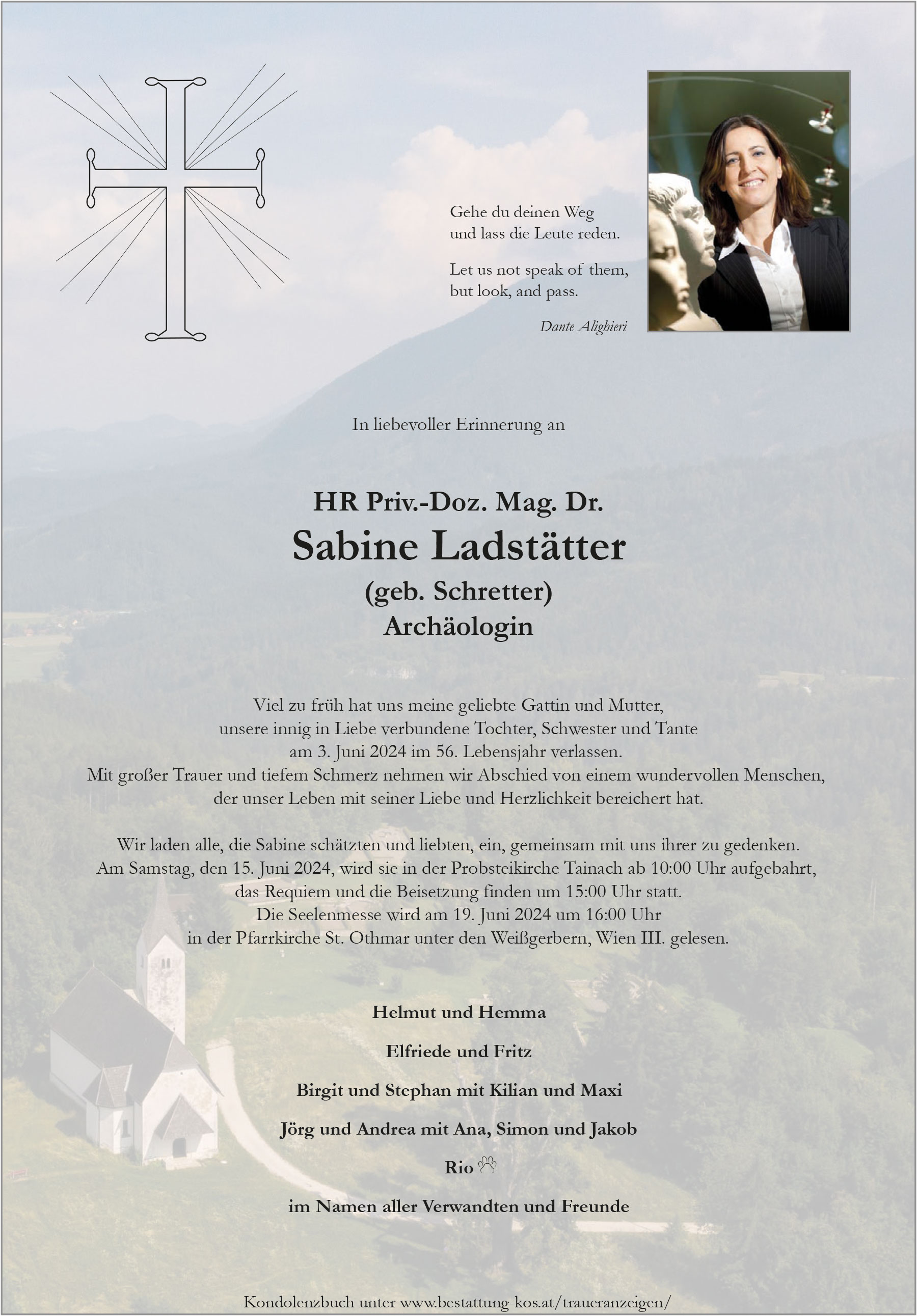 Gehe du deinen Weg
und lass die Leute reden.

Let us not speak of them,
but look, and pass.

Dante Alighieri

In liebevoller Erinnerung an

HR Priv.-Doz. Mag. Dr.
Sabine Ladstätter
(geb. Schretter)
Archäologin

Viel zu früh hat uns meine geliebte Gattin und Mutter, unsere innig in Liebe verbundene Tochter, Schwester und Tante am 3. Juni 2024 im 56. Lebensjahr verlassen. Mit großer Trauer und tiefem Schmerz nehmen wir Abschied von einem wundervollen Menschen, der unser Leben mit seiner Liebe und Herzlichkeit bereichert hat.

Wir laden alle, die Sabine schätzten und liebten, ein, gemeinsam mit uns ihrer zu gedenken. Am Samstag, den 15. Juni 2024, wird sie in der Probsteikirche Tainach ab 10:00 Uhr aufgebahrt, das Requiem und die Beisetzung finden um 15:00 Uhr statt. Die Seelenmesse wird am 19. Juni 2024 um 16:00 Uhr in der Pfarrkirche St. Othmar unter den Weißgerbern, Wien III. gelesen.

Helmut und Hemma

Elfriede und Fritz

Birgit und Stephan mit Kilian und Maxi

Jörg und Andrea mit Ana, Simon und Jakob

Rio

im Namen aller Verwandten und Freunde

Kondolenzbuch unter www.bestattung-kos.at/traueranzeigen/